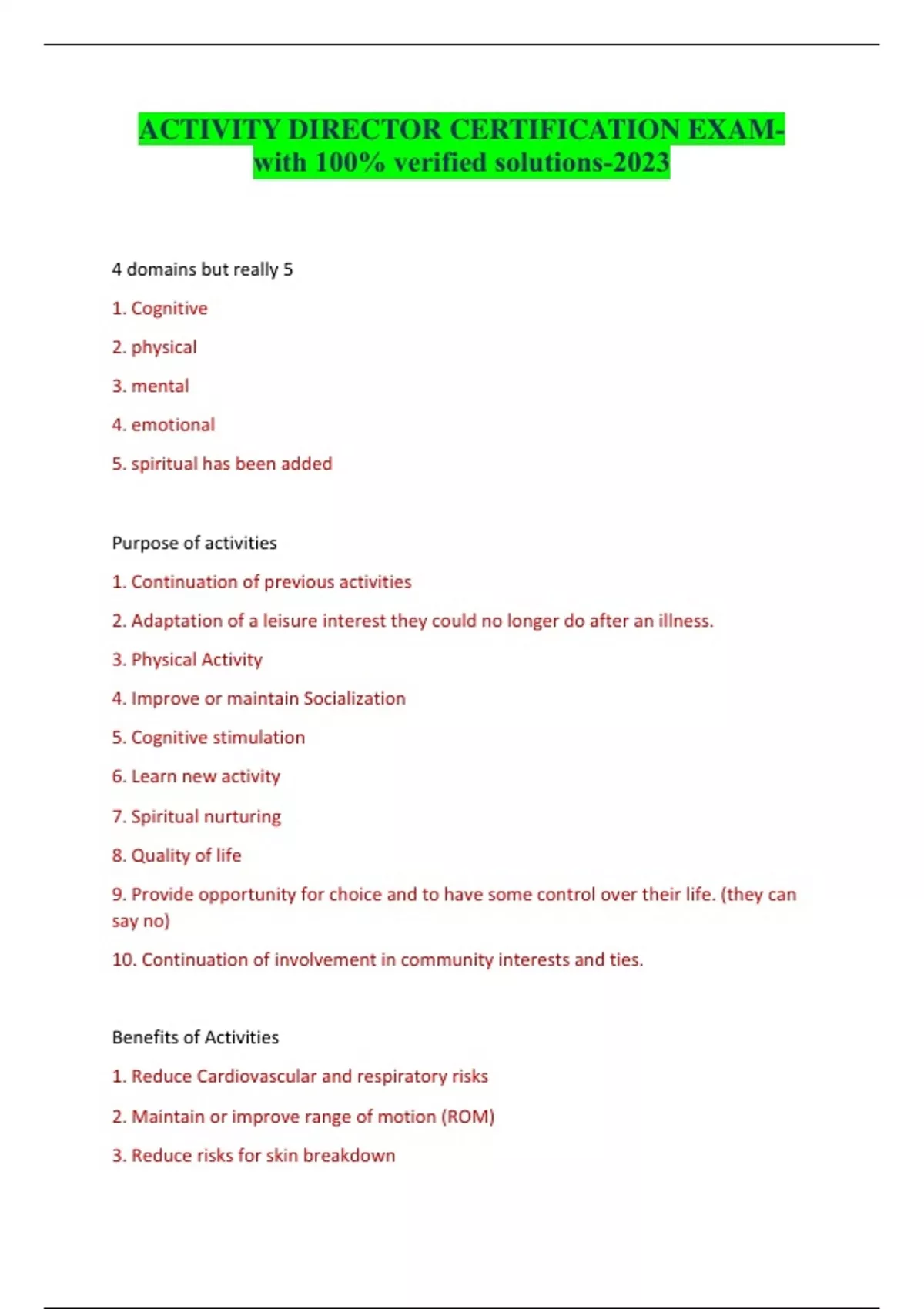 ACTIVITY DIRECTOR CERTIFICATION EXAM-with 100% verified solutions-2023

4 domains but really 5

1. Cognitive

2. physical

3. mental

4. emotional

5. spiritual has been added

Purpose of activities

1. Continuation of previous activities

2. Adaptation of a leisure interest they could no longer do after an illness.

3. Physical Activity

4. Improve or maintain Socialization

5. Cognitive stimulation

6. Learn new activity

7. Spiritual nurturing

8. Quality of life

9. Provide opportunity for choice and to have some control over their life. (they can say no)

10. Continuation of involvement in community interests and ties.

Benefits of Activities

1. Reduce Cardiovascular and respiratory risks

2. Maintain or improve range of motion (ROM)

3. Reduce risks for skin breakdown